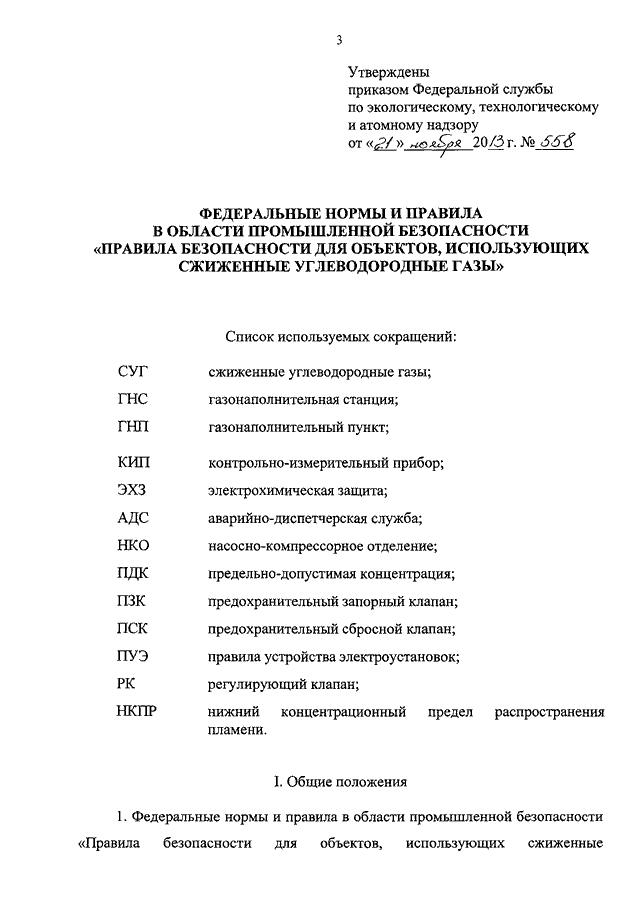 3

Утверждены
приказом Федеральной службы
по экологическому, технологическому
и атомному надзору
от «21» ноября 2013 г. № 558

ФЕДЕРАЛЬНЫЕ НОРМЫ И ПРАВИЛА
В ОБЛАСТИ ПРОМЫШЛЕННОЙ БЕЗОПАСНОСТИ
«ПРАВИЛА БЕЗОПАСНОСТИ ДЛЯ ОБЪЕКТОВ, ИСПОЛЬЗУЮЩИХ
СЖИЖЕННЫЕ УГЛЕВОДОРОДНЫЕ ГАЗЫ»

Список используемых сокращений:

| | |
|---|---|
| СУГ | сжиженные углеводородные газы; |
| ГНС | газонаполнительная станция; |
| ГНП | газонаполнительный пункт; |
| КИП | контрольно-измерительный прибор; |
| ЭХЗ | электрохимическая защита; |
| АДС | аварийно-диспетчерская служба; |
| НКО | насосно-компрессорное отделение; |
| ПДК | предельно-допустимая концентрация; |
| ПЗК | предохранительный запорный клапан; |
| ПСК | предохранительный сбросной клапан; |
| ПУЭ | правила устройства электроустановок; |
| РК | регулирующий клапан; |
| НКПР | нижний концентрационный предел распространения пламени. |

I. Общие положения

1. Федеральные нормы и правила в области промышленной безопасности «Правила безопасности для объектов, использующих сжиженные